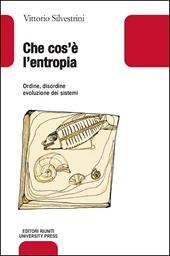 Vittorio Silvestrini

Che cos'è l'entropia

Ordine, disordine evoluzione dei sistemi

EDITORI RIUNITI
UNIVERSITY PRESS